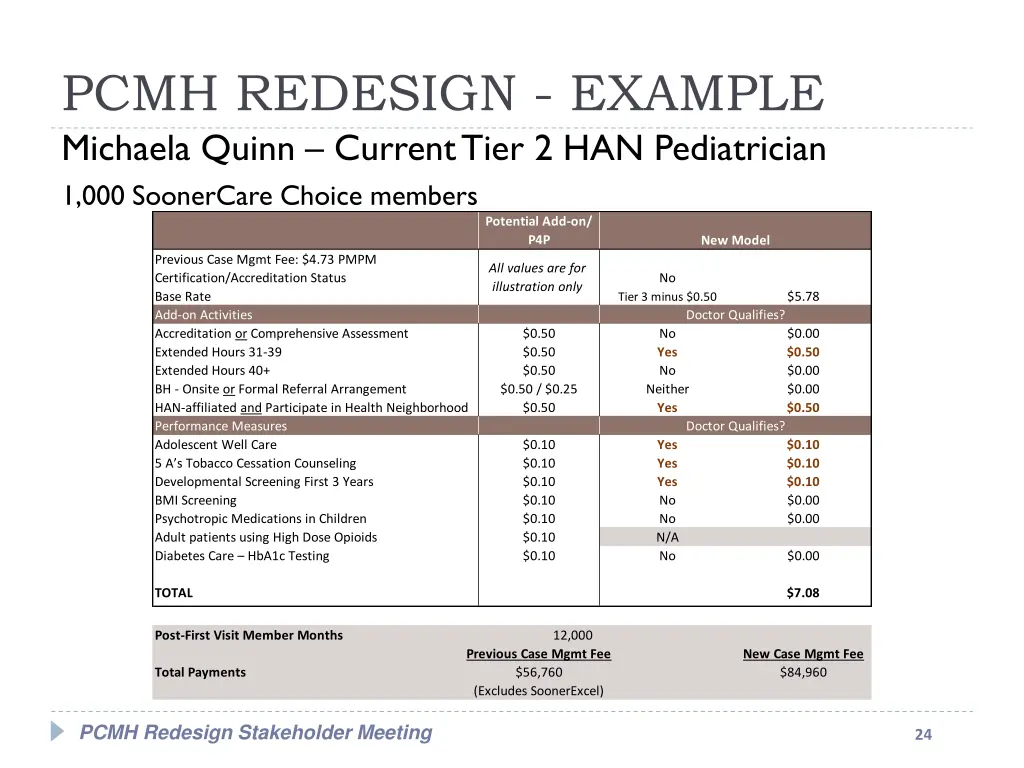 PCMH REDESIGN - EXAMPLE

Michaela Quinn – Current Tier 2 HAN Pediatrician

1,000 SoonerCare Choice members

| | Potential Add-on/ P4P | New Model | |
|---|---|---|---|
| Previous Case Mgmt Fee: \$4.73 PMPM | All values are for illustration only | | |
| Certification/Accreditation Status | | No | |
| Base Rate | | Tier 3 minus \$0.50 | \$5.78 |
| Add-on Activities | | Doctor Qualifies? | |
| Accreditation or Comprehensive Assessment | \$0.50 | No | \$0.00 |
| Extended Hours 31-39 | \$0.50 | Yes | \$0.50 |
| Extended Hours 40+ | \$0.50 | No | \$0.00 |
| BH - Onsite or Formal Referral Arrangement | \$0.50 / \$0.25 | Neither | \$0.00 |
| HAN-affiliated and Participate in Health Neighborhood | \$0.50 | Yes | \$0.50 |
| Performance Measures | | Doctor Qualifies? | |
| Adolescent Well Care | \$0.10 | Yes | \$0.10 |
| 5 A's Tobacco Cessation Counseling | \$0.10 | Yes | \$0.10 |
| Developmental Screening First 3 Years | \$0.10 | Yes | \$0.10 |
| BMI Screening | \$0.10 | No | \$0.00 |
| Psychotropic Medications in Children | \$0.10 | No | \$0.00 |
| Adult patients using High Dose Opioids | \$0.10 | N/A | |
| Diabetes Care – HbA1c Testing | \$0.10 | No | \$0.00 |
| TOTAL | | | \$7.08 |

| | | |
|---|---|---|
| Post-First Visit Member Months | 12,000 | |
| | Previous Case Mgmt Fee | New Case Mgmt Fee |
| Total Payments | \$56,760 | \$84,960 |
| | (Excludes SoonerExcel) | |

PCMH Redesign Stakeholder Meeting

24